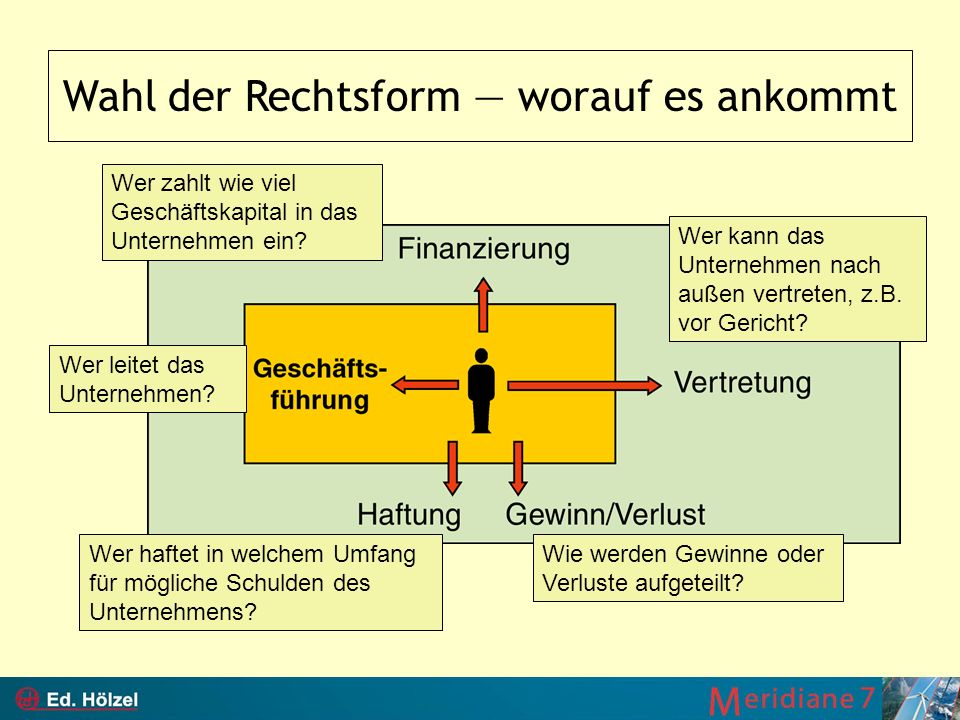 Wahl der Rechtsform — worauf es ankommt

Wer zahlt wie viel Geschäftskapital in das Unternehmen ein?

Finanzierung

Wer kann das Unternehmen nach außen vertreten, z.B. vor Gericht?

Wer leitet das Unternehmen?

Geschäftsführung

Vertretung

Haftung

Gewinn/Verlust

Wer haftet in welchem Umfang für mögliche Schulden des Unternehmens?

Wie werden Gewinne oder Verluste aufgeteilt?

Ed. Hölzel

Meridiane 7